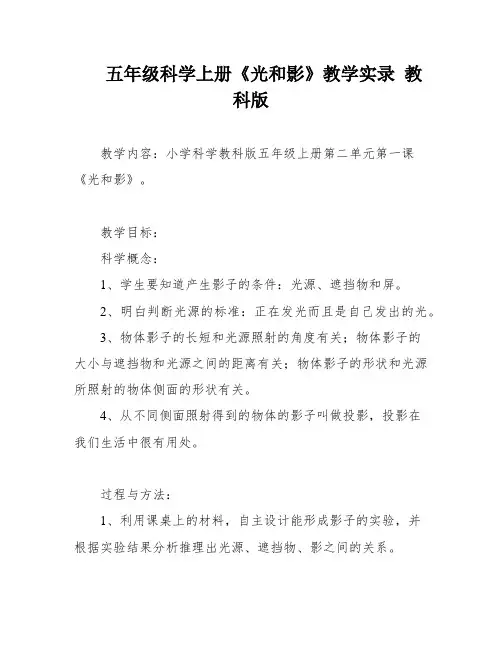 五年级科学上册《光和影》教学实录 教科版

教学内容：小学科学教科版五年级上册第二单元第一课《光和影》。

教学目标：

科学概念：

1、学生要知道产生影子的条件：光源、遮挡物和屏。

2、明白判断光源的标准：正在发光而且是自己发出的光。

3、物体影子的长短和光源照射的角度有关；物体影子的大小与遮挡物和光源之间的距离有关；物体影子的形状和光源所照射的物体侧面的形状有关。

4、从不同侧面照射得到的物体的影子叫做投影，投影在我们生活中很有用处。

过程与方法：

1、利用课桌上的材料，自主设计能形成影子的实验，并根据实验结果分析推理出光源、遮挡物、影之间的关系。